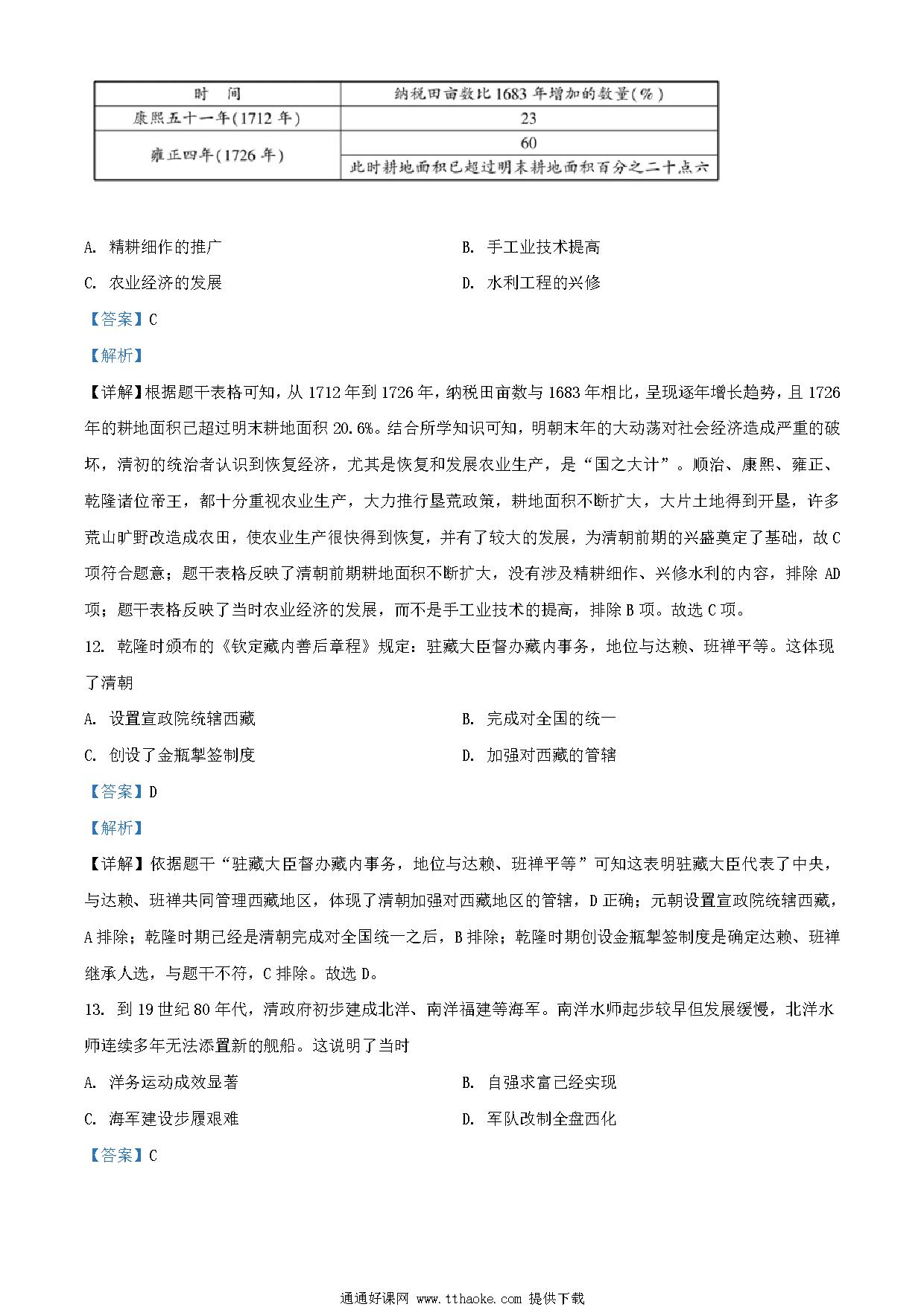 | 时　间 | 纳税田亩数比1683年增加的数量(%) |
|---|---|
| 康熙五十一年(1712年) | 23 |
| 雍正四年(1726年) | 60 |
| | 此时耕地面积已超过明末耕地面积百分之二十点六 |

A. 精耕细作的推广

B. 手工业技术提高

C. 农业经济的发展

D. 水利工程的兴修

【答案】C

【解析】

【详解】根据题干表格可知，从1712年到1726年，纳税田亩数与1683年相比，呈现逐年增长趋势，且1726年的耕地面积已超过明末耕地面积20.6%。结合所学知识可知，明朝末年的大动荡对社会经济造成严重的破坏，清初的统治者认识到恢复经济，尤其是恢复和发展农业生产，是“国之大计”。顺治、康熙、雍正、乾隆诸位帝王，都十分重视农业生产，大力推行垦荒政策，耕地面积不断扩大，大片土地得到开垦，许多荒山旷野改造成农田，使农业生产很快得到恢复，并有了较大的发展，为清朝前期的兴盛奠定了基础，故C项符合题意；题干表格反映了清朝前期耕地面积不断扩大，没有涉及精耕细作、兴修水利的内容，排除AD项；题干表格反映了当时农业经济的发展，而不是手工业技术的提高，排除B项。故选C项。

12. 乾隆时颁布的《钦定藏内善后章程》规定：驻藏大臣督办藏内事务，地位与达赖、班禅平等。这体现了清朝

A. 设置宣政院统辖西藏

B. 完成对全国的统一

C. 创设了金瓶掣签制度

D. 加强对西藏的管辖

【答案】D

【解析】

【详解】依据题干“驻藏大臣督办藏内事务，地位与达赖、班禅平等”可知这表明驻藏大臣代表了中央，与达赖、班禅共同管理西藏地区，体现了清朝加强对西藏地区的管辖，D正确；元朝设置宣政院统辖西藏，A排除；乾隆时期已经是清朝完成对全国统一之后，B排除；乾隆时期创设金瓶掣签制度是确定达赖、班禅继承人选，与题干不符，C排除。故选D。

13. 到19世纪80年代，清政府初步建成北洋、南洋福建等海军。南洋水师起步较早但发展缓慢，北洋水师连续多年无法添置新的舰船。这说明了当时

A. 洋务运动成效显著

B. 自强求富已经实现

C. 海军建设步履艰难

D. 军队改制全盘西化

【答案】C

通通好课网 www.tthaoke.com 提供下载